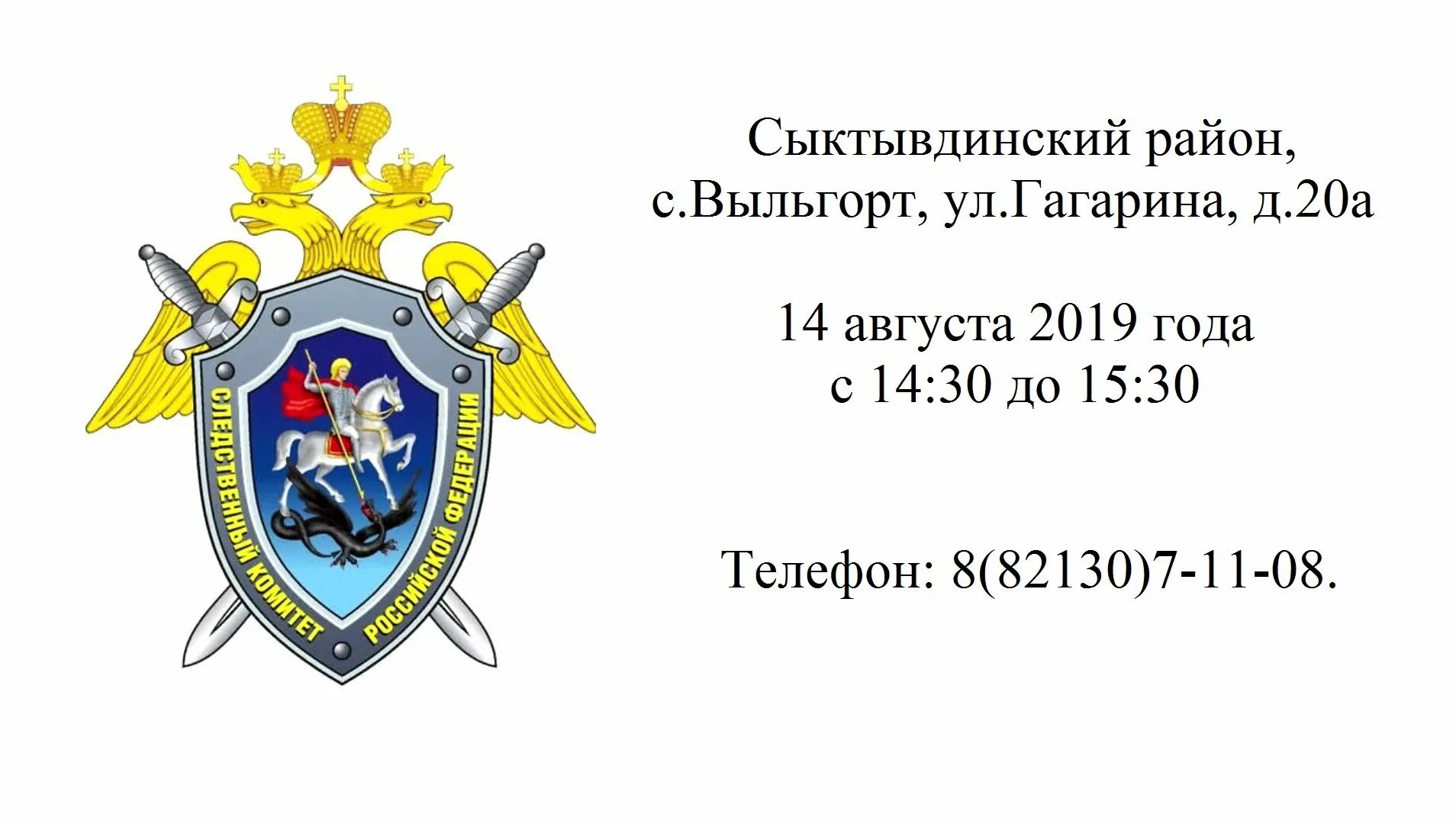 СЛЕДСТВЕННЫЙ КОМИТЕТ РОССИЙСКОЙ ФЕДЕРАЦИИ

Сыктывдинский район, с.Выльгорт, ул.Гагарина, д.20а

14 августа 2019 года
с 14:30 до 15:30

Телефон: 8(82130)7-11-08.